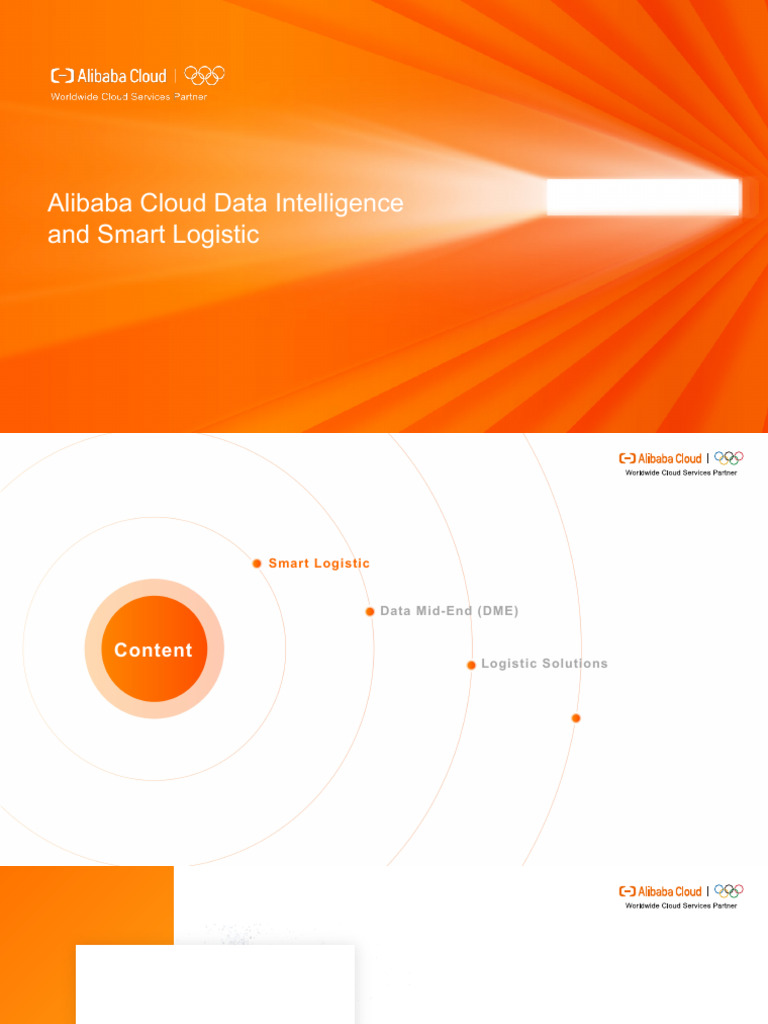 Alibaba Cloud
Worldwide Cloud Services Partner

Alibaba Cloud Data Intelligence and Smart Logistic

Alibaba Cloud
Worldwide Cloud Services Partner

Content

Smart Logistic

Data Mid-End (DME)

Logistic Solutions

Alibaba Cloud
Worldwide Cloud Services Partner